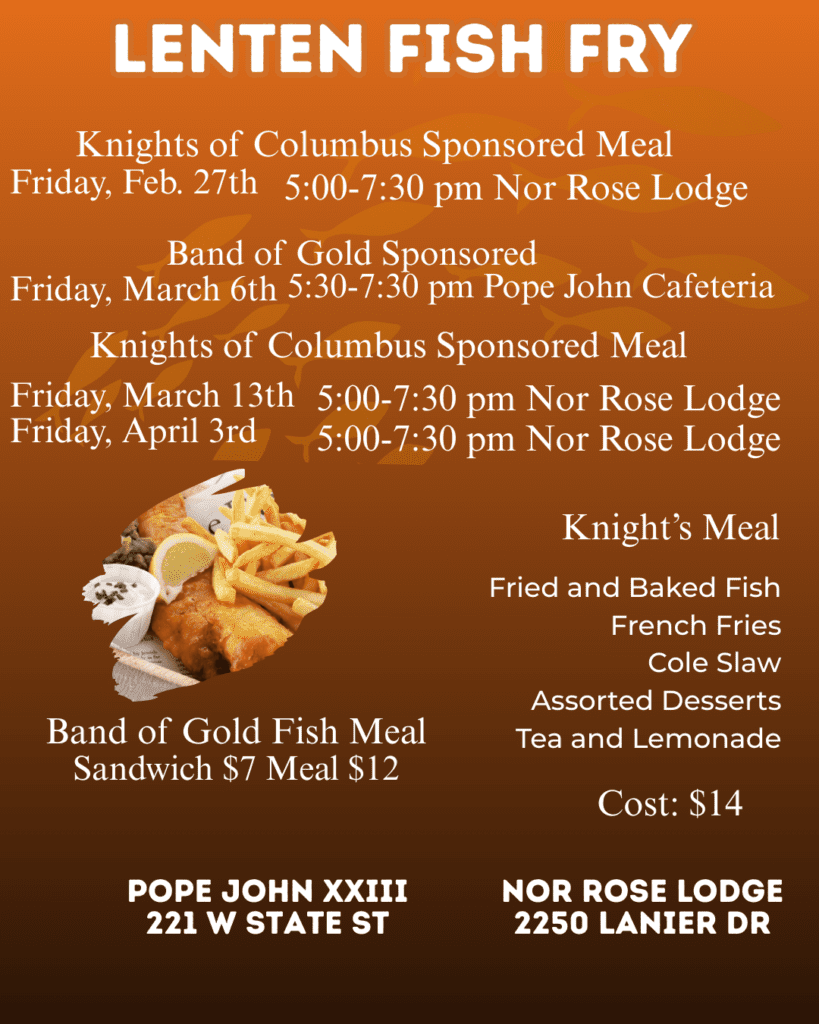 LENTEN FISH FRY

Knights of Columbus Sponsored Meal
Friday, Feb. 27th 5:00-7:30 pm Nor Rose Lodge

Band of Gold Sponsored
Friday, March 6th 5:30-7:30 pm Pope John Cafeteria

Knights of Columbus Sponsored Meal
Friday, March 13th 5:00-7:30 pm Nor Rose Lodge
Friday, April 3rd 5:00-7:30 pm Nor Rose Lodge

Band of Gold Fish Meal
Sandwich $7 Meal $12

Knight's Meal

Fried and Baked Fish
French Fries
Cole Slaw
Assorted Desserts
Tea and Lemonade

Cost: $14

POPE JOHN XXIII
221 W STATE ST

NOR ROSE LODGE
2250 LANIER DR